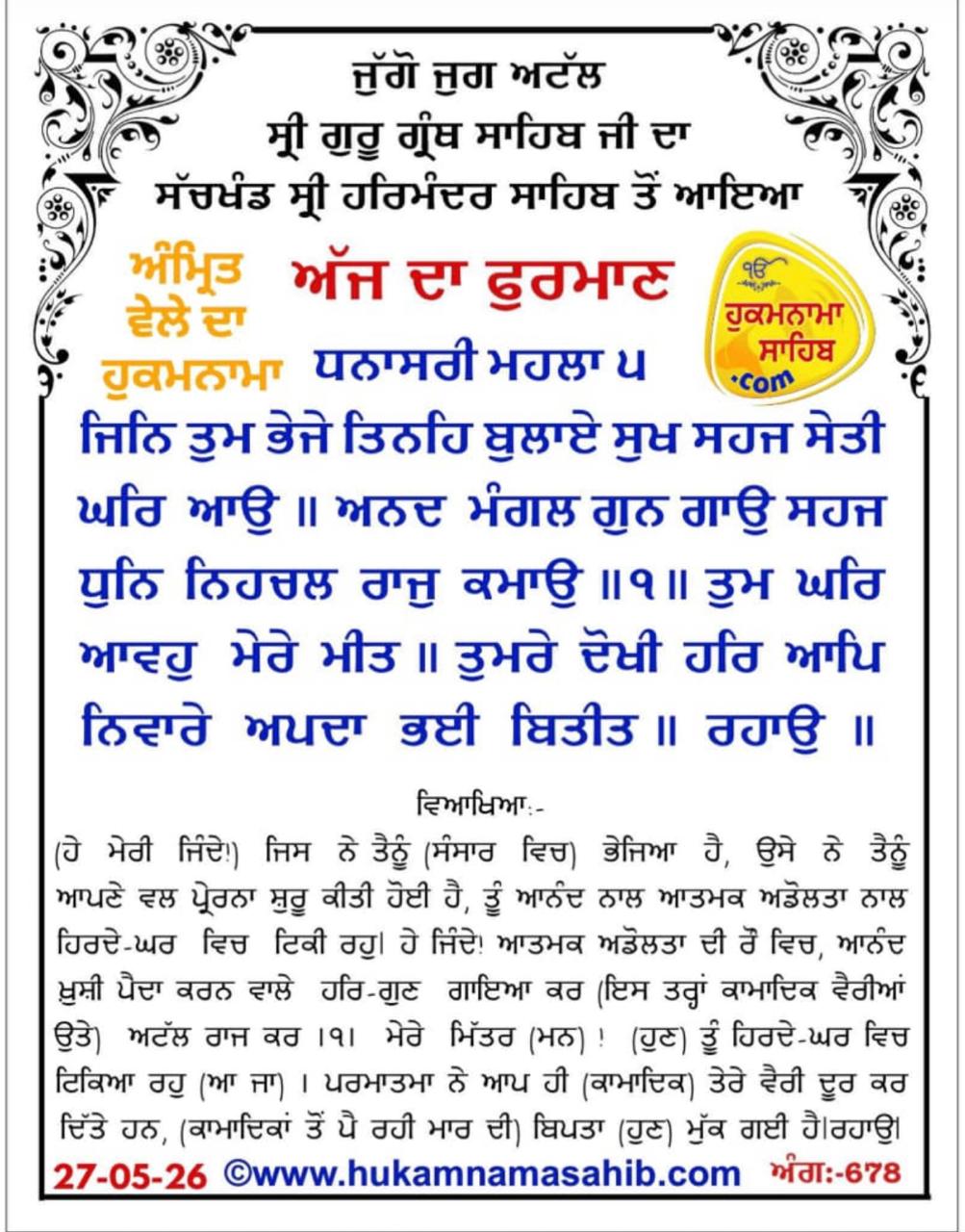 ਜੁੱਗੋ ਜੁਗ ਅਟੱਲ
ਸ੍ਰੀ ਗੁਰੂ ਗ੍ਰੰਥ ਸਾਹਿਬ ਜੀ ਦਾ
ਸੱਚਖੰਡ ਸ੍ਰੀ ਹਰਿਮੰਦਰ ਸਾਹਿਬ ਤੋਂ ਆਇਆ

ਅੰਮ੍ਰਿਤ ਵੇਲੇ ਦਾ ਹੁਕਮਨਾਮਾ

ਅੱਜ ਦਾ ਫੁਰਮਾਨ

ੴ ਹੁਕਮਨਾਮਾ ਸਾਹਿਬ .com

ਧਨਾਸਰੀ ਮਹਲਾ ੫

ਜਿਨਿ ਤੁਮ ਭੇਜੇ ਤਿਨਹਿ ਬੁਲਾਏ ਸੁਖ ਸਹਜ ਸੇਤੀ ਘਰਿ ਆਉ ॥ ਅਨਦ ਮੰਗਲ ਗੁਨ ਗਾਉ ਸਹਜ ਧੁਨਿ ਨਿਹਚਲ ਰਾਜੁ ਕਮਾਉ ॥੧॥ ਤੁਮ ਘਰਿ ਆਵਹੁ ਮੇਰੇ ਮੀਤ ॥ ਤੁਮਰੇ ਦੋਖੀ ਹਰਿ ਆਪਿ ਨਿਵਾਰੇ ਅਪਦਾ ਭਈ ਬਿਤੀਤ ॥ ਰਹਾਉ ॥

ਵਿਆਖਿਆ:-

(ਹੇ ਮੇਰੀ ਜਿੰਦੇ!) ਜਿਸ ਨੇ ਤੈਨੂੰ (ਸੰਸਾਰ ਵਿਚ) ਭੇਜਿਆ ਹੈ, ਉਸੇ ਨੇ ਤੈਨੂੰ ਆਪਣੇ ਵਲ ਪ੍ਰੇਰਨਾ ਸ਼ੁਰੂ ਕੀਤੀ ਹੋਈ ਹੈ, ਤੂੰ ਆਨੰਦ ਨਾਲ ਆਤਮਕ ਅਡੋਲਤਾ ਨਾਲ ਹਿਰਦੇ-ਘਰ ਵਿਚ ਟਿਕੀ ਰਹੁ। ਹੇ ਜਿੰਦੇ! ਆਤਮਕ ਅਡੋਲਤਾ ਦੀ ਰੌ ਵਿਚ, ਆਨੰਦ ਖ਼ੁਸ਼ੀ ਪੈਦਾ ਕਰਨ ਵਾਲੇ ਹਰਿ-ਗੁਣ ਗਾਇਆ ਕਰ (ਇਸ ਤਰ੍ਹਾਂ ਕਾਮਾਦਿਕ ਵੈਰੀਆਂ ਉਤੇ) ਅਟੱਲ ਰਾਜ ਕਰ ।੧। ਮੇਰੇ ਮਿੱਤਰ (ਮਨ) ! (ਹੁਣ) ਤੂੰ ਹਿਰਦੇ-ਘਰ ਵਿਚ ਟਿਕਿਆ ਰਹੁ (ਆ ਜਾ) । ਪਰਮਾਤਮਾ ਨੇ ਆਪ ਹੀ (ਕਾਮਾਦਿਕ) ਤੇਰੇ ਵੈਰੀ ਦੂਰ ਕਰ ਦਿੱਤੇ ਹਨ, (ਕਾਮਾਦਿਕਾਂ ਤੋਂ ਪੈ ਰਹੀ ਮਾਰ ਦੀ) ਬਿਪਤਾ (ਹੁਣ) ਮੁੱਕ ਗਈ ਹੈ।ਰਹਾਉ।

27-05-26 ©www.hukamnamasahib.com ਅੰਗ:-678